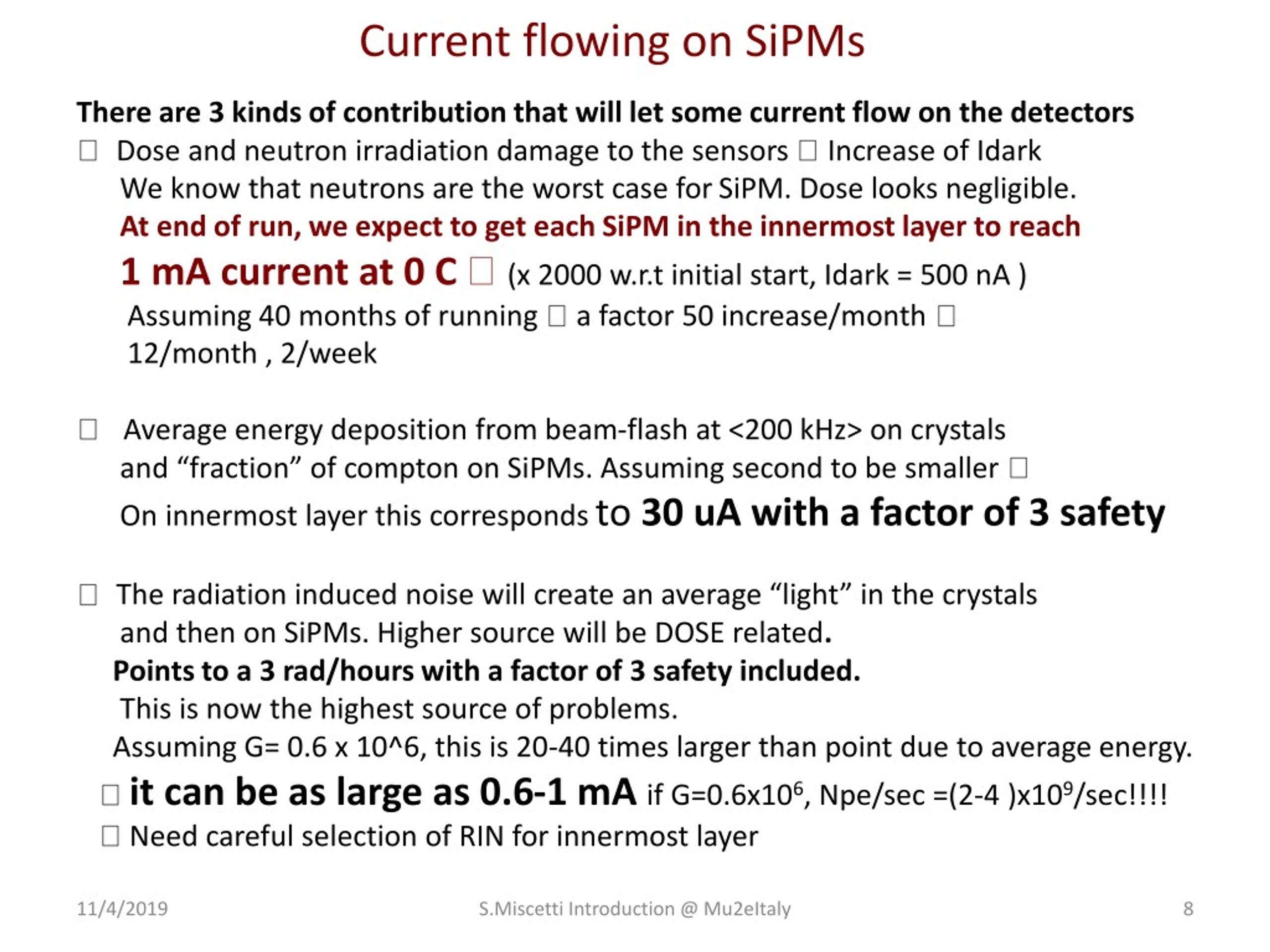 Current flowing on SiPMs

There are 3 kinds of contribution that will let some current flow on the detectors

□ Dose and neutron irradiation damage to the sensors □ Increase of Idark
We know that neutrons are the worst case for SiPM. Dose looks negligible.
At end of run, we expect to get each SiPM in the innermost layer to reach
1 mA current at 0 C □ (x 2000 w.r.t initial start, Idark = 500 nA )
Assuming 40 months of running □ a factor 50 increase/month □ 12/month , 2/week

□ Average energy deposition from beam-flash at <200 kHz> on crystals and “fraction” of compton on SiPMs. Assuming second to be smaller □
On innermost layer this corresponds to 30 uA with a factor of 3 safety

□ The radiation induced noise will create an average “light” in the crystals and then on SiPMs. Higher source will be DOSE related.
Points to a 3 rad/hours with a factor of 3 safety included.
This is now the highest source of problems.
Assuming G= 0.6 x 10^6, this is 20-40 times larger than point due to average energy.
□ it can be as large as 0.6-1 mA if G=0.6x$10^6$, Npe/sec =(2-4 )x$10^9$/sec!!!!
□ Need careful selection of RIN for innermost layer

11/4/2019
S.Miscetti Introduction @ Mu2eItaly
8